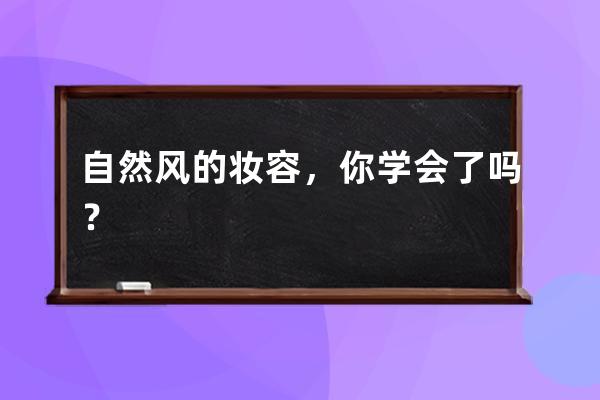 自然风的妆容，你学会了吗？